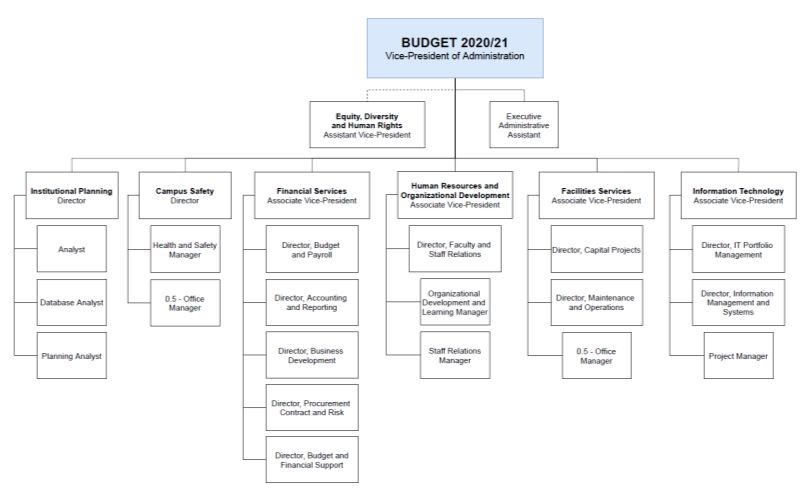 BUDGET 2020/21
Vice-President of Administration

Equity, Diversity and Human Rights
Assistant Vice-President

Executive Administrative Assistant

Institutional Planning
Director

Analyst

Database Analyst

Planning Analyst

Campus Safety
Director

Health and Safety Manager

0.5 - Office Manager

Financial Services
Associate Vice-President

Director, Budget and Payroll

Director, Accounting and Reporting

Director, Business Development

Director, Procurement Contract and Risk

Director, Budget and Financial Support

Human Resources and Organizational Development
Associate Vice-President

Director, Faculty and Staff Relations

Organizational Development and Learning Manager

Staff Relations Manager

Facilities Services
Associate Vice-President

Director, Capital Projects

Director, Maintenance and Operations

0.5 - Office Manager

Information Technology
Associate Vice-President

Director, IT Portfolio Management

Director, Information Management and Systems

Project Manager